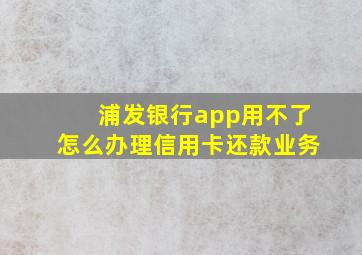 浦发银行app用不了
怎么办理信用卡还款业务